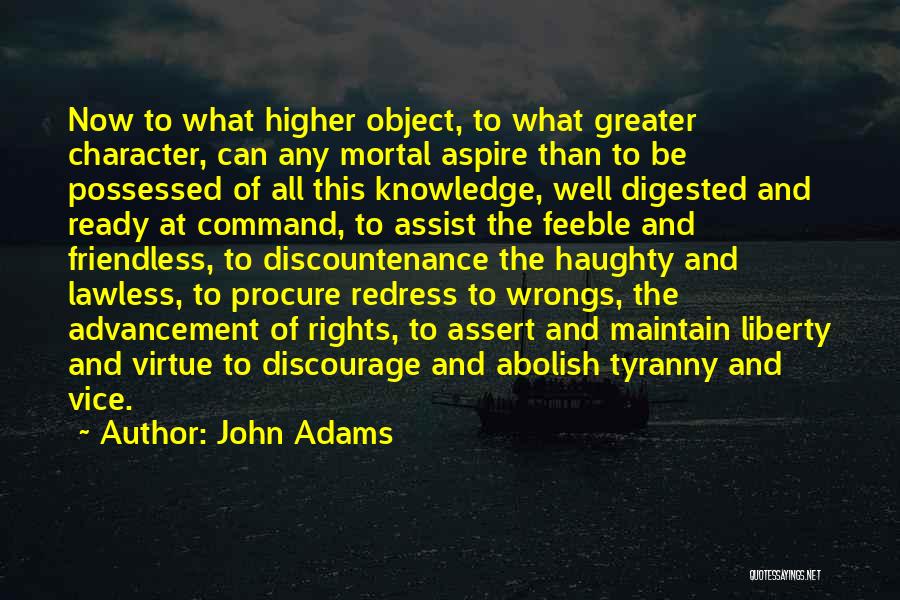 Now to what higher object, to what greater character, can any mortal aspire than to be possessed of all this knowledge, well digested and ready at command, to assist the feeble and friendless, to discountenance the haughty and lawless, to procure redress to wrongs, the advancement of rights, to assert and maintain liberty and virtue to discourage and abolish tyranny and vice.

~ Author: John Adams

QUOTESSAYINGS.NET